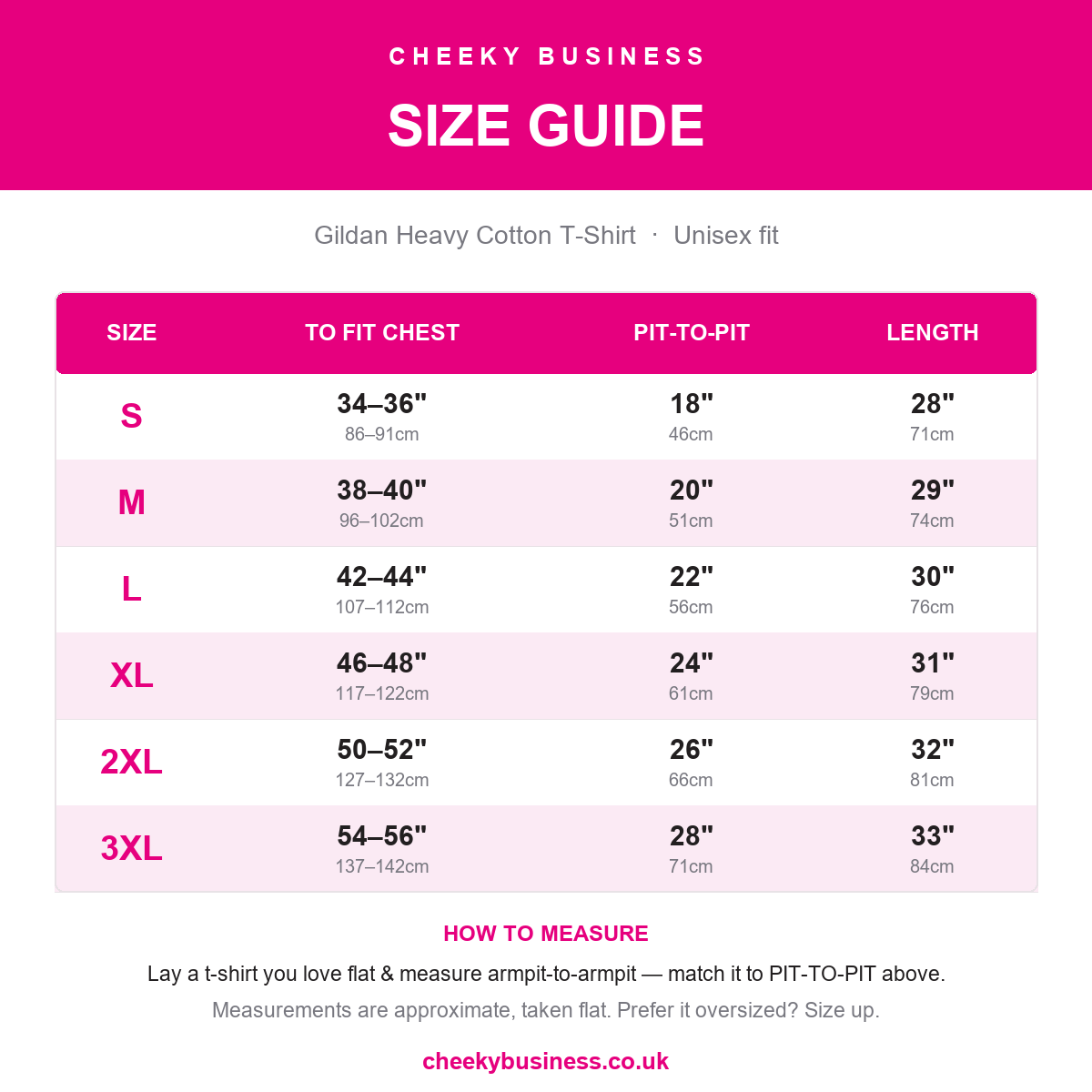 CHEEKY BUSINESS

SIZE GUIDE

Gildan Heavy Cotton T-Shirt · Unisex fit

| SIZE | TO FIT CHEST | PIT-TO-PIT | LENGTH |
|---|---|---|---|
| S | 34–36" 86–91cm | 18" 46cm | 28" 71cm |
| M | 38–40" 96–102cm | 20" 51cm | 29" 74cm |
| L | 42–44" 107–112cm | 22" 56cm | 30" 76cm |
| XL | 46–48" 117–122cm | 24" 61cm | 31" 79cm |
| 2XL | 50–52" 127–132cm | 26" 66cm | 32" 81cm |
| 3XL | 54–56" 137–142cm | 28" 71cm | 33" 84cm |

HOW TO MEASURE

Lay a t-shirt you love flat & measure armpit-to-armpit — match it to PIT-TO-PIT above.

Measurements are approximate, taken flat. Prefer it oversized? Size up.

cheekybusiness.co.uk